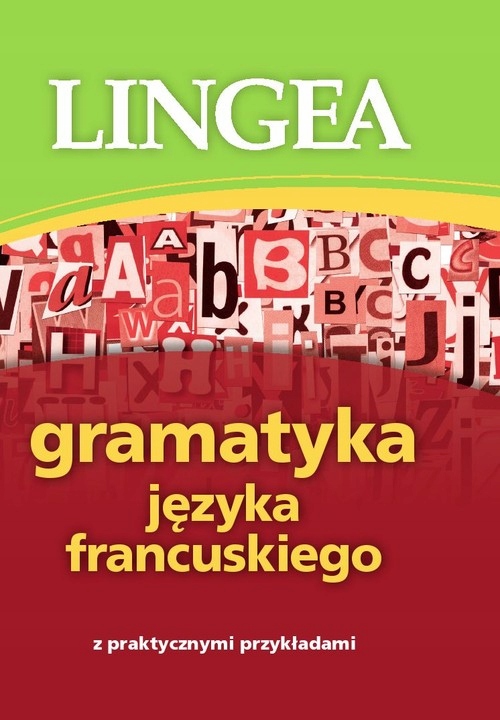 LINGEA

gramatyka
języka
francuskiego

z praktycznymi przykładami